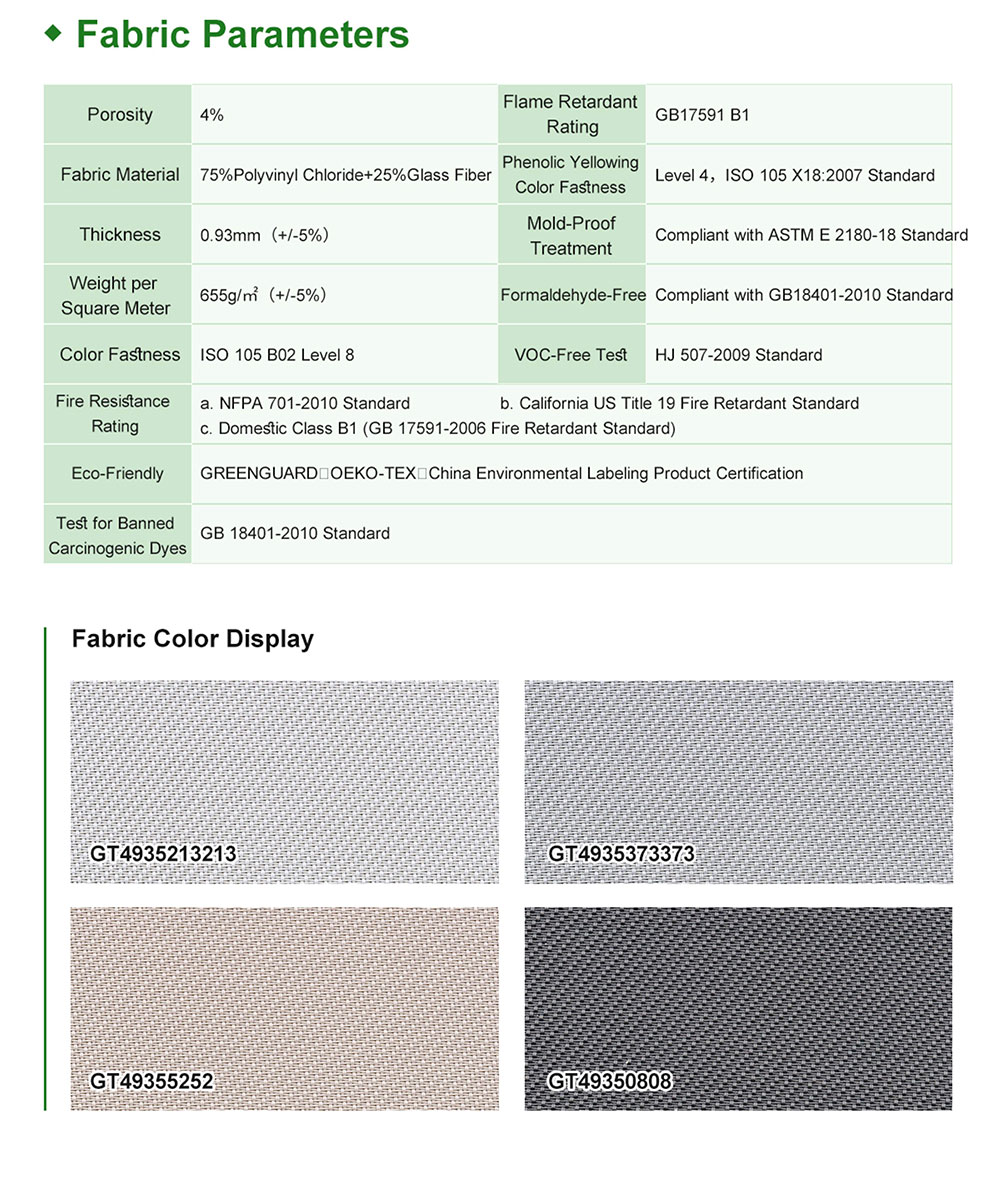 ◆ Fabric Parameters

| Porosity | 4% | Flame Retardant Rating | GB17591 B1 |
|---|---|---|---|
| Fabric Material | 75%Polyvinyl Chloride+25%Glass Fiber | Phenolic Yellowing Color Fastness | Level 4，ISO 105 X18:2007 Standard |
| Thickness | 0.93mm（+/-5%） | Mold-Proof Treatment | Compliant with ASTM E 2180-18 Standard |
| Weight per Square Meter | 655g/㎡（+/-5%） | Formaldehyde-Free | Compliant with GB18401-2010 Standard |
| Color Fastness | ISO 105 B02 Level 8 | VOC-Free Test | HJ 507-2009 Standard |
| Fire Resistance Rating | a. NFPA 701-2010 Standard b. California US Title 19 Fire Retardant Standard c. Domestic Class B1 (GB 17591-2006 Fire Retardant Standard) | | |
| Eco-Friendly | GREENGUARD□OEKO-TEX□China Environmental Labeling Product Certification | | |
| Test for Banned Carcinogenic Dyes | GB 18401-2010 Standard | | |

Fabric Color Display

GT4935213213

GT4935373373

GT49355252

GT49350808